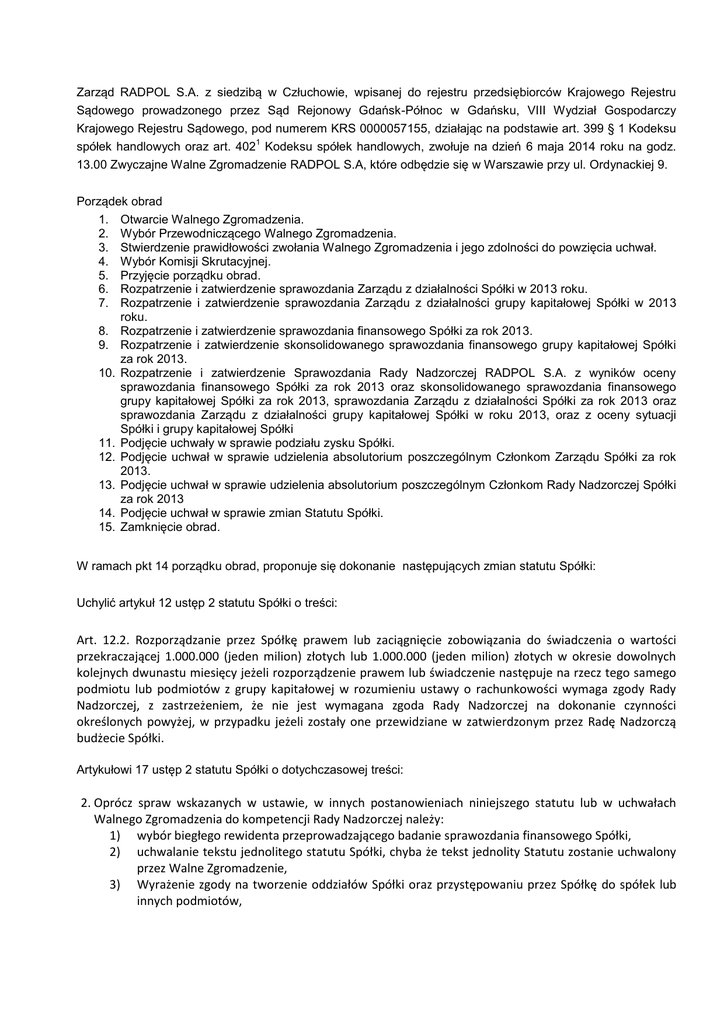 Zarząd RADPOL S.A. z siedzibą w Człuchowie, wpisanej do rejestru przedsiębiorców Krajowego Rejestru Sądowego prowadzonego przez Sąd Rejonowy Gdańsk-Północ w Gdańsku, VIII Wydział Gospodarczy Krajowego Rejestru Sądowego, pod numerem KRS 0000057155, działając na podstawie art. 399 § 1 Kodeksu spółek handlowych oraz art. $402^1$ Kodeksu spółek handlowych, zwołuje na dzień 6 maja 2014 roku na godz. 13.00 Zwyczajne Walne Zgromadzenie RADPOL S.A, które odbędzie się w Warszawie przy ul. Ordynackiej 9.

Porządek obrad
1. Otwarcie Walnego Zgromadzenia.
2. Wybór Przewodniczącego Walnego Zgromadzenia.
3. Stwierdzenie prawidłowości zwołania Walnego Zgromadzenia i jego zdolności do powzięcia uchwał.
4. Wybór Komisji Skrutacyjnej.
5. Przyjęcie porządku obrad.
6. Rozpatrzenie i zatwierdzenie sprawozdania Zarządu z działalności Spółki w 2013 roku.
7. Rozpatrzenie i zatwierdzenie sprawozdania Zarządu z działalności grupy kapitałowej Spółki w 2013 roku.
8. Rozpatrzenie i zatwierdzenie sprawozdania finansowego Spółki za rok 2013.
9. Rozpatrzenie i zatwierdzenie skonsolidowanego sprawozdania finansowego grupy kapitałowej Spółki za rok 2013.
10. Rozpatrzenie i zatwierdzenie Sprawozdania Rady Nadzorczej RADPOL S.A. z wyników oceny sprawozdania finansowego Spółki za rok 2013 oraz skonsolidowanego sprawozdania finansowego grupy kapitałowej Spółki za rok 2013, sprawozdania Zarządu z działalności Spółki za rok 2013 oraz sprawozdania Zarządu z działalności grupy kapitałowej Spółki w roku 2013, oraz z oceny sytuacji Spółki i grupy kapitałowej Spółki
11. Podjęcie uchwały w sprawie podziału zysku Spółki.
12. Podjęcie uchwał w sprawie udzielenia absolutorium poszczególnym Członkom Zarządu Spółki za rok 2013.
13. Podjęcie uchwał w sprawie udzielenia absolutorium poszczególnym Członkom Rady Nadzorczej Spółki za rok 2013
14. Podjęcie uchwał w sprawie zmian Statutu Spółki.
15. Zamknięcie obrad.

W ramach pkt 14 porządku obrad, proponuje się dokonanie następujących zmian statutu Spółki:

Uchylić artykuł 12 ustęp 2 statutu Spółki o treści:

Art. 12.2. Rozporządzanie przez Spółkę prawem lub zaciągnięcie zobowiązania do świadczenia o wartości przekraczającej 1.000.000 (jeden milion) złotych lub 1.000.000 (jeden milion) złotych w okresie dowolnych kolejnych dwunastu miesięcy jeżeli rozporządzenie prawem lub świadczenie następuje na rzecz tego samego podmiotu lub podmiotów z grupy kapitałowej w rozumieniu ustawy o rachunkowości wymaga zgody Rady Nadzorczej, z zastrzeżeniem, że nie jest wymagana zgoda Rady Nadzorczej na dokonanie czynności określonych powyżej, w przypadku jeżeli zostały one przewidziane w zatwierdzonym przez Radę Nadzorczą budżecie Spółki.

Artykułowi 17 ustęp 2 statutu Spółki o dotychczasowej treści:

2. Oprócz spraw wskazanych w ustawie, w innych postanowieniach niniejszego statutu lub w uchwałach Walnego Zgromadzenia do kompetencji Rady Nadzorczej należy:
1) wybór biegłego rewidenta przeprowadzającego badanie sprawozdania finansowego Spółki,
2) uchwalanie tekstu jednolitego statutu Spółki, chyba że tekst jednolity Statutu zostanie uchwalony przez Walne Zgromadzenie,
3) Wyrażenie zgody na tworzenie oddziałów Spółki oraz przystępowaniu przez Spółkę do spółek lub innych podmiotów,